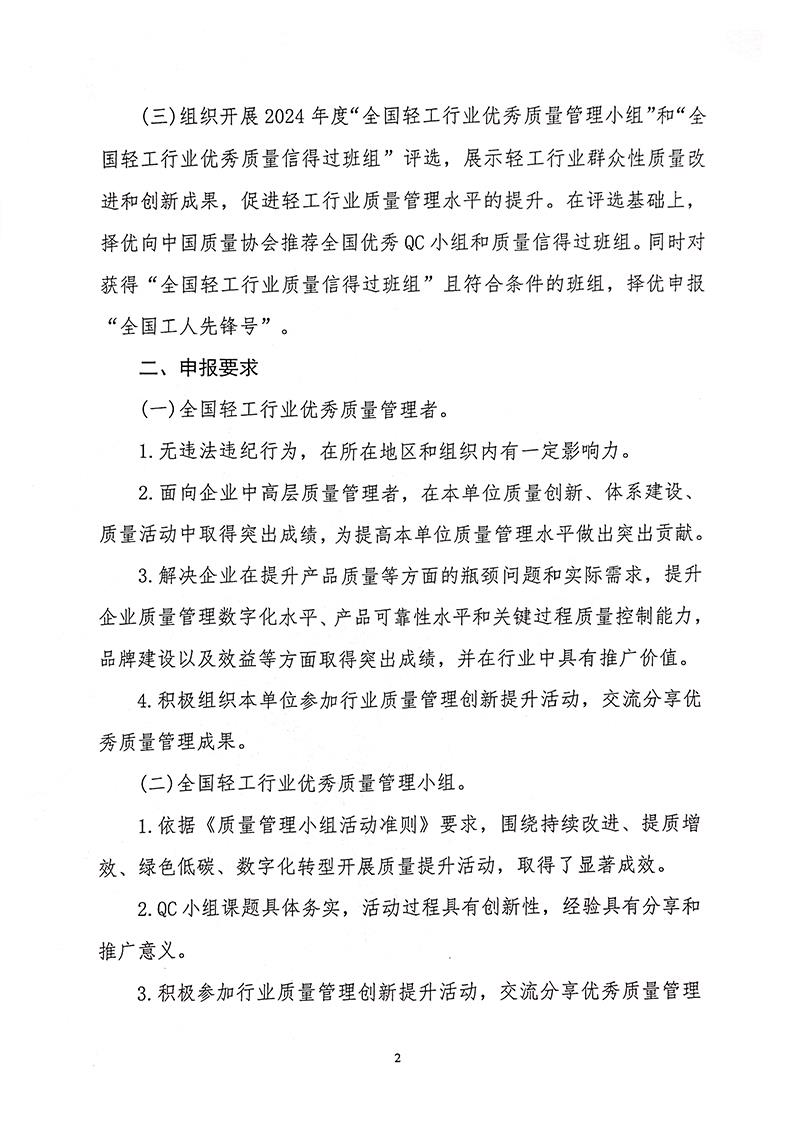 (三)组织开展2024年度“全国轻工行业优秀质量管理小组”和“全国轻工行业优秀质量信得过班组”评选，展示轻工行业群众性质量改进和创新成果，促进轻工行业质量管理水平的提升。在评选基础上，择优向中国质量协会推荐全国优秀QC小组和质量信得过班组。同时对获得“全国轻工行业质量信得过班组”且符合条件的班组，择优申报“全国工人先锋号”。

二、申报要求

(一)全国轻工行业优秀质量管理者。

1.无违法违纪行为，在所在地区和组织内有一定影响力。

2.面向企业中高层质量管理者，在本单位质量创新、体系建设、质量活动中取得突出成绩，为提高本单位质量管理水平做出突出贡献。

3.解决企业在提升产品质量等方面的瓶颈问题和实际需求，提升企业质量管理数字化水平、产品可靠性水平和关键过程质量控制能力，品牌建设以及效益等方面取得突出成绩，并在行业中具有推广价值。

4.积极组织本单位参加行业质量管理创新提升活动，交流分享优秀质量管理成果。

(二)全国轻工行业优秀质量管理小组。

1.依据《质量管理小组活动准则》要求，围绕持续改进、提质增效、绿色低碳、数字化转型开展质量提升活动，取得了显著成效。

2.QC小组课题具体务实，活动过程具有创新性，经验具有分享和推广意义。

3.积极参加行业质量管理创新提升活动，交流分享优秀质量管理

2